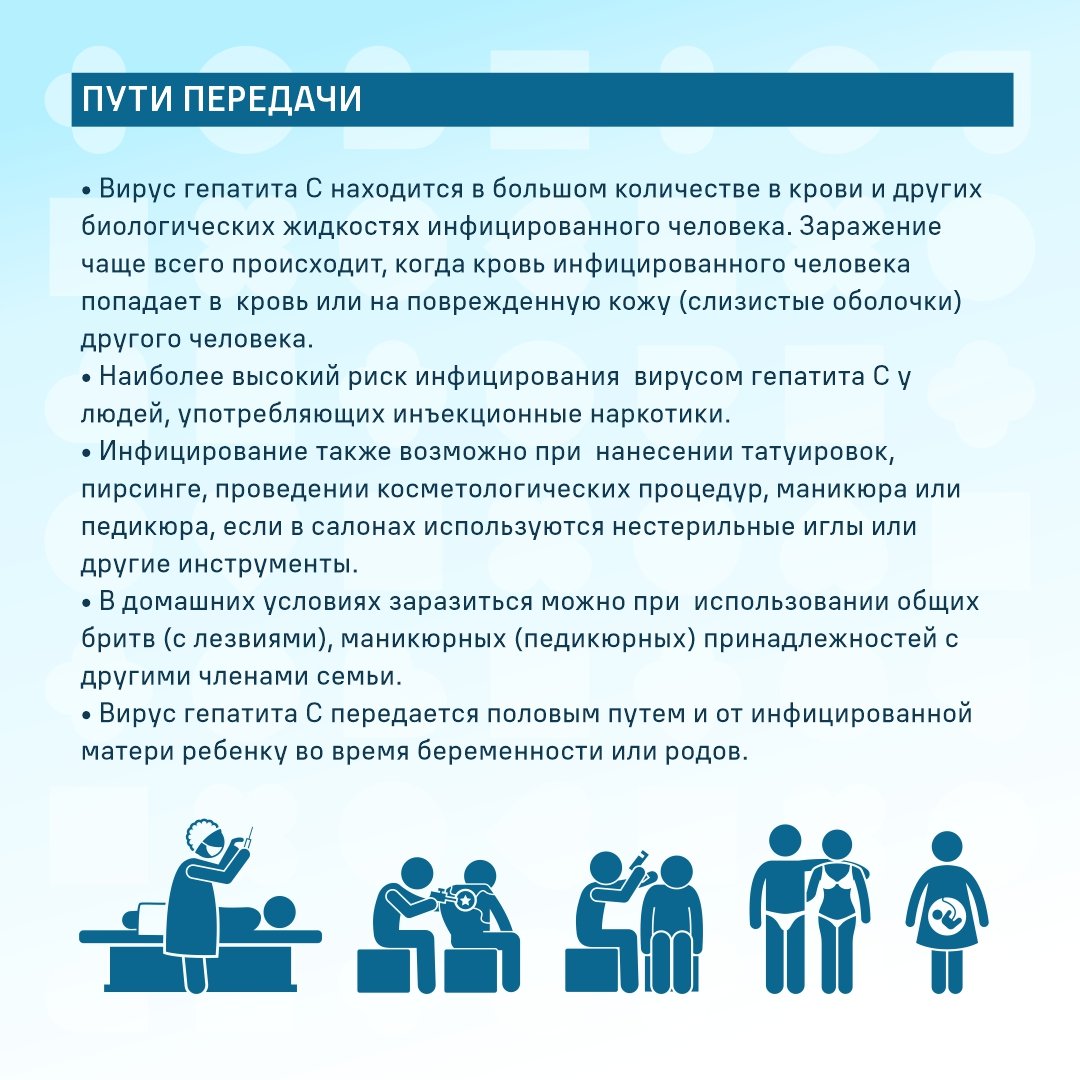 ПУТИ ПЕРЕДАЧИ

• Вирус гепатита С находится в большом количестве в крови и других биологических жидкостях инфицированного человека. Заражение чаще всего происходит, когда кровь инфицированного человека попадает в кровь или на поврежденную кожу (слизистые оболочки) другого человека.
• Наиболее высокий риск инфицирования вирусом гепатита С у людей, употребляющих инъекционные наркотики.
• Инфицирование также возможно при нанесении татуировок, пирсинге, проведении косметологических процедур, маникюра или педикюра, если в салонах используются нестерильные иглы или другие инструменты.
• В домашних условиях заразиться можно при использовании общих бритв (с лезвиями), маникюрных (педикюрных) принадлежностей с другими членами семьи.
• Вирус гепатита С передается половым путем и от инфицированной матери ребенку во время беременности или родов.